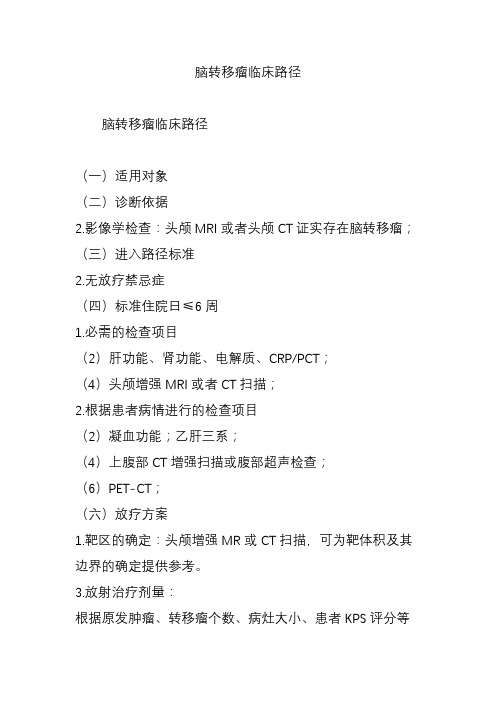 脑转移瘤临床路径

脑转移瘤临床路径

（一）适用对象

（二）诊断依据

2.影像学检查：头颅 MRI 或者头颅 CT 证实存在脑转移瘤；

（三）进入路径标准

2.无放疗禁忌症

（四）标准住院日≤6 周

1.必需的检查项目

（2）肝功能、肾功能、电解质、CRP/PCT；

（4）头颅增强 MRI 或者 CT 扫描；

2.根据患者病情进行的检查项目

（2）凝血功能；乙肝三系；

（4）上腹部 CT 增强扫描或腹部超声检查；

（6）PET-CT；

（六）放疗方案

1.靶区的确定：头颅增强 MR 或 CT 扫描，可为靶体积及其边界的确定提供参考。

3.放射治疗剂量：

根据原发肿瘤、转移瘤个数、病灶大小、患者 KPS 评分等